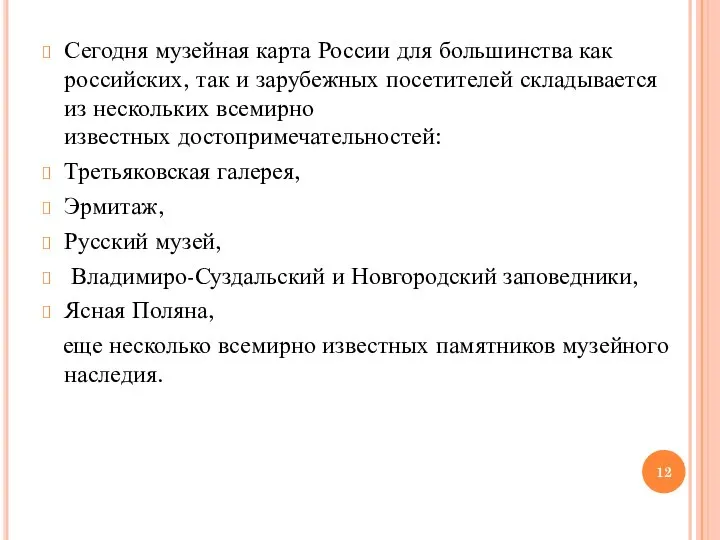 Сегодня музейная карта России для большинства как российских, так и зарубежных посетителей складывается из нескольких всемирно известных достопримечательностей:

Третьяковская галерея,

Эрмитаж,

Русский музей,

Владимиро-Суздальский и Новгородский заповедники,

Ясная Поляна,

еще несколько всемирно известных памятников музейного наследия.

12